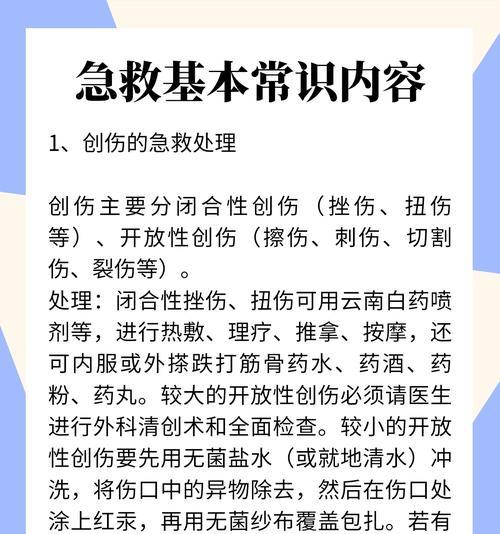 急救基本常识内容

1、创伤的急救处理

创伤主要分闭合性创伤（挫伤、扭伤等）、开放性创伤（擦伤、刺伤、切割伤、裂伤等）。
处理：闭合性挫伤、扭伤可用云南白药喷剂等，进行热敷、理疗、推拿、按摩，还可内服或外搽跌打筋骨药水、药酒、药粉、药丸。较大的开放性创伤必须请医生进行外科清创术和全面检查。较小的开放性创伤要先用无菌盐水（或就地清水）冲洗，将伤口中的异物除去，然后在伤口处涂上红汞，再用无菌纱布覆盖包扎。若有